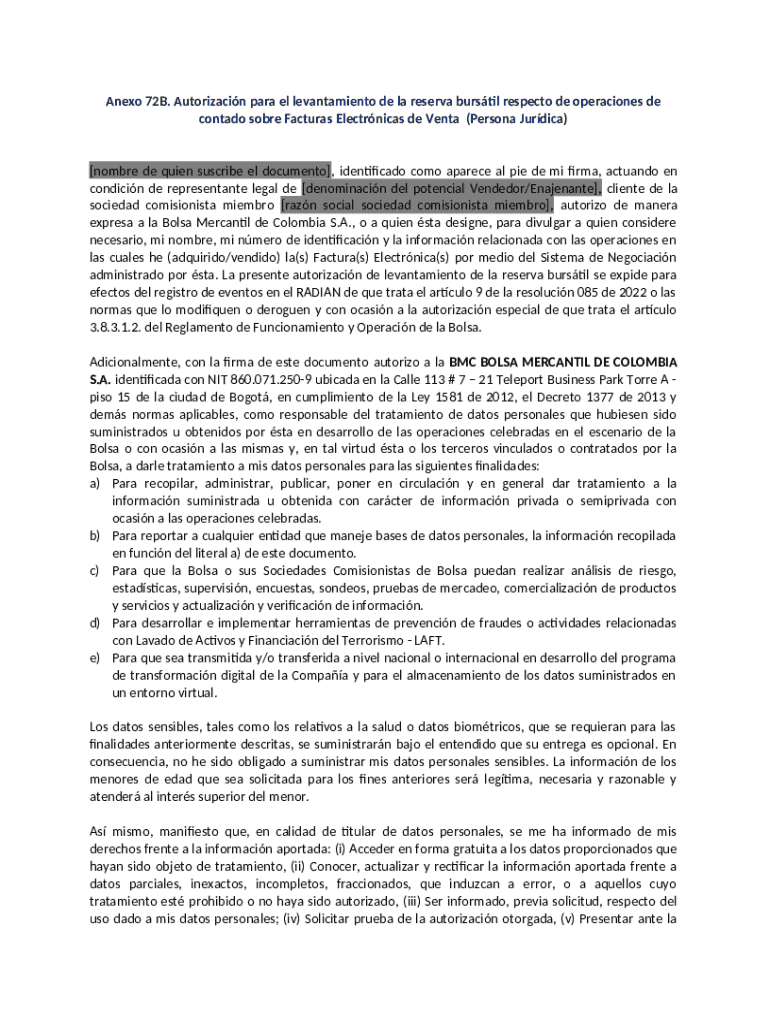 Anexo 72B. Autorización para el levantamiento de la reserva bursátil respecto de operaciones de contado sobre Facturas Electrónicas de Venta (Persona Jurídica)

[nombre de quien suscribe el documento], identificado como aparece al pie de mi firma, actuando en condición de representante legal de [denominación del potencial Vendedor/Enajenante], cliente de la sociedad comisionista miembro [razón social sociedad comisionista miembro], autorizo de manera expresa a la Bolsa Mercantil de Colombia S.A., o a quien ésta designe, para divulgar a quien considere necesario, mi nombre, mi número de identificación y la información relacionada con las operaciones en las cuales he (adquirido/vendido) la(s) Factura(s) Electrónica(s) por medio del Sistema de Negociación administrado por ésta. La presente autorización de levantamiento de la reserva bursátil se expide para efectos del registro de eventos en el RADIAN de que trata el artículo 9 de la resolución 085 de 2022 o las normas que lo modifiquen o deroguen y con ocasión a la autorización especial de que trata el artículo 3.8.3.1.2. del Reglamento de Funcionamiento y Operación de la Bolsa.

Adicionalmente, con la firma de este documento autorizo a la BMC BOLSA MERCANTIL DE COLOMBIA S.A. identificada con NIT 860.071.250-9 ubicada en la Calle 113 # 7 – 21 Teleport Business Park Torre A - piso 15 de la ciudad de Bogotá, en cumplimiento de la Ley 1581 de 2012, el Decreto 1377 de 2013 y demás normas aplicables, como responsable del tratamiento de datos personales que hubiesen sido suministrados u obtenidos por ésta en desarrollo de las operaciones celebradas en el escenario de la Bolsa o con ocasión a las mismas y, en tal virtud ésta o los terceros vinculados o contratados por la Bolsa, a darle tratamiento a mis datos personales para las siguientes finalidades:
a) Para recopilar, administrar, publicar, poner en circulación y en general dar tratamiento a la información suministrada u obtenida con carácter de información privada o semiprivada con ocasión a las operaciones celebradas.
b) Para reportar a cualquier entidad que maneje bases de datos personales, la información recopilada en función del literal a) de este documento.
c) Para que la Bolsa o sus Sociedades Comisionistas de Bolsa puedan realizar análisis de riesgo, estadísticas, supervisión, encuestas, sondeos, pruebas de mercadeo, comercialización de productos y servicios y actualización y verificación de información.
d) Para desarrollar e implementar herramientas de prevención de fraudes o actividades relacionadas con Lavado de Activos y Financiación del Terrorismo - LAFT.
e) Para que sea transmitida y/o transferida a nivel nacional o internacional en desarrollo del programa de transformación digital de la Compañía y para el almacenamiento de los datos suministrados en un entorno virtual.

Los datos sensibles, tales como los relativos a la salud o datos biométricos, que se requieran para las finalidades anteriormente descritas, se suministrarán bajo el entendido que su entrega es opcional. En consecuencia, no he sido obligado a suministrar mis datos personales sensibles. La información de los menores de edad que sea solicitada para los fines anteriores será legítima, necesaria y razonable y atenderá al interés superior del menor.

Así mismo, manifiesto que, en calidad de titular de datos personales, se me ha informado de mis derechos frente a la información aportada: (i) Acceder en forma gratuita a los datos proporcionados que hayan sido objeto de tratamiento, (ii) Conocer, actualizar y rectificar la información aportada frente a datos parciales, inexactos, incompletos, fraccionados, que induzcan a error, o a aquellos cuyo tratamiento esté prohibido o no haya sido autorizado, (iii) Ser informado, previa solicitud, respecto del uso dado a mis datos personales; (iv) Solicitar prueba de la autorización otorgada, (v) Presentar ante la